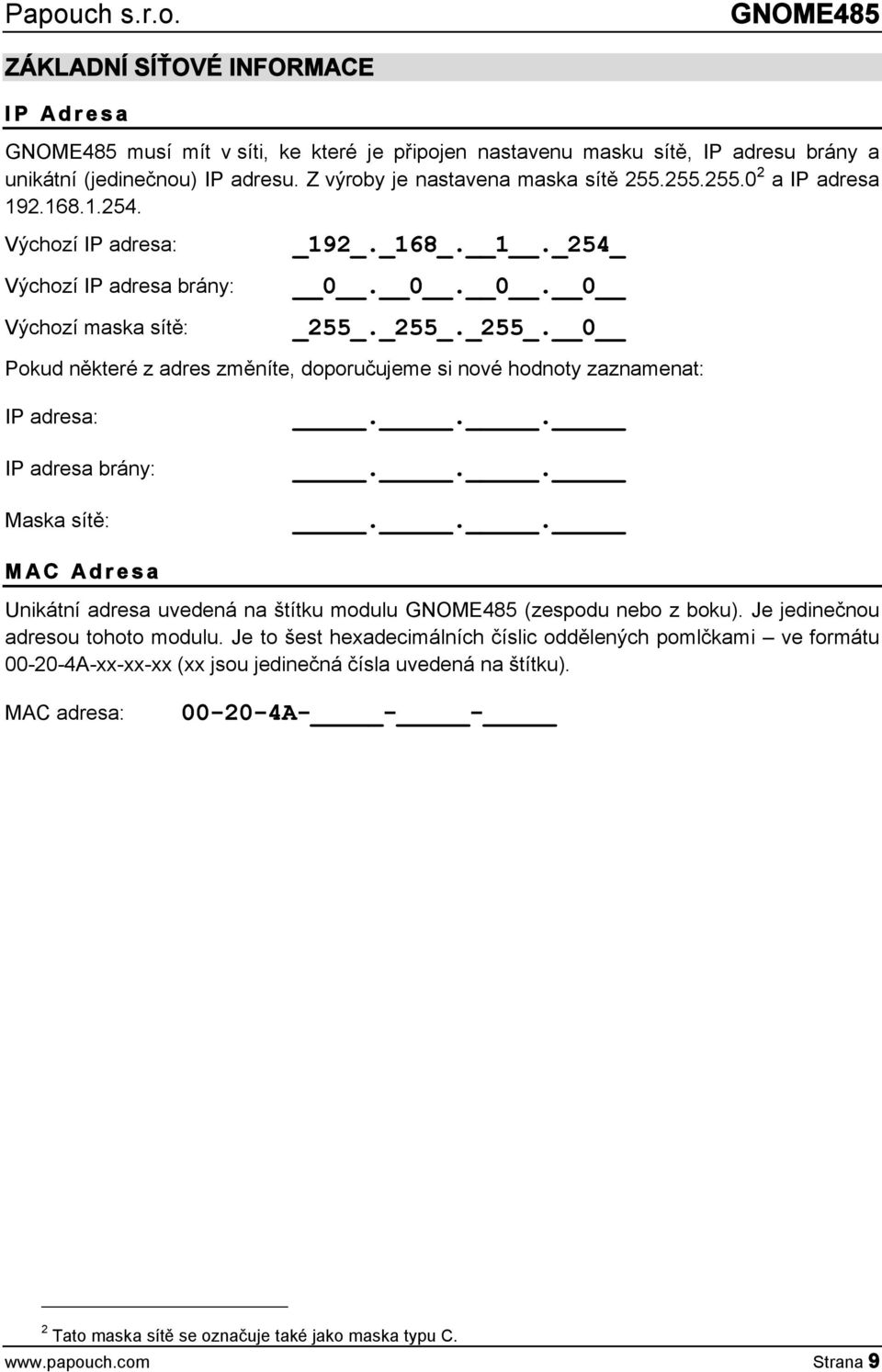 Papouch s.r.o. GNOME485

ZÁKLADNÍ SÍŤOVÉ INFORMACE

IP Adresa

GNOME485 musí mít v síti, ke které je připojen nastavenu masku sítě, IP adresu brány a unikátní (jedinečnou) IP adresu. Z výroby je nastavena maska sítě 255.255.255.0$^2$ a IP adresa 192.168.1.254.

Výchozí IP adresa: _192_._168_.__1__._254_

Výchozí IP adresa brány: __0__.__0__.__0__.__0__

Výchozí maska sítě: _255_._255_._255_.__0__

Pokud některé z adres změníte, doporučujeme si nové hodnoty zaznamenat:

IP adresa: _____._____._____._____

IP adresa brány: _____._____._____._____

Maska sítě: _____._____._____._____

MAC Adresa

Unikátní adresa uvedená na štítku modulu GNOME485 (zespodu nebo z boku). Je jedinečnou adresou tohoto modulu. Je to šest hexadecimálních číslic oddělených pomlčkami – ve formátu 00-20-4A-xx-xx-xx (xx jsou jedinečná čísla uvedená na štítku).

MAC adresa: 00-20-4A-_____-_____-_____

$^2$ Tato maska sítě se označuje také jako maska typu C.

www.papouch.com Strana 9